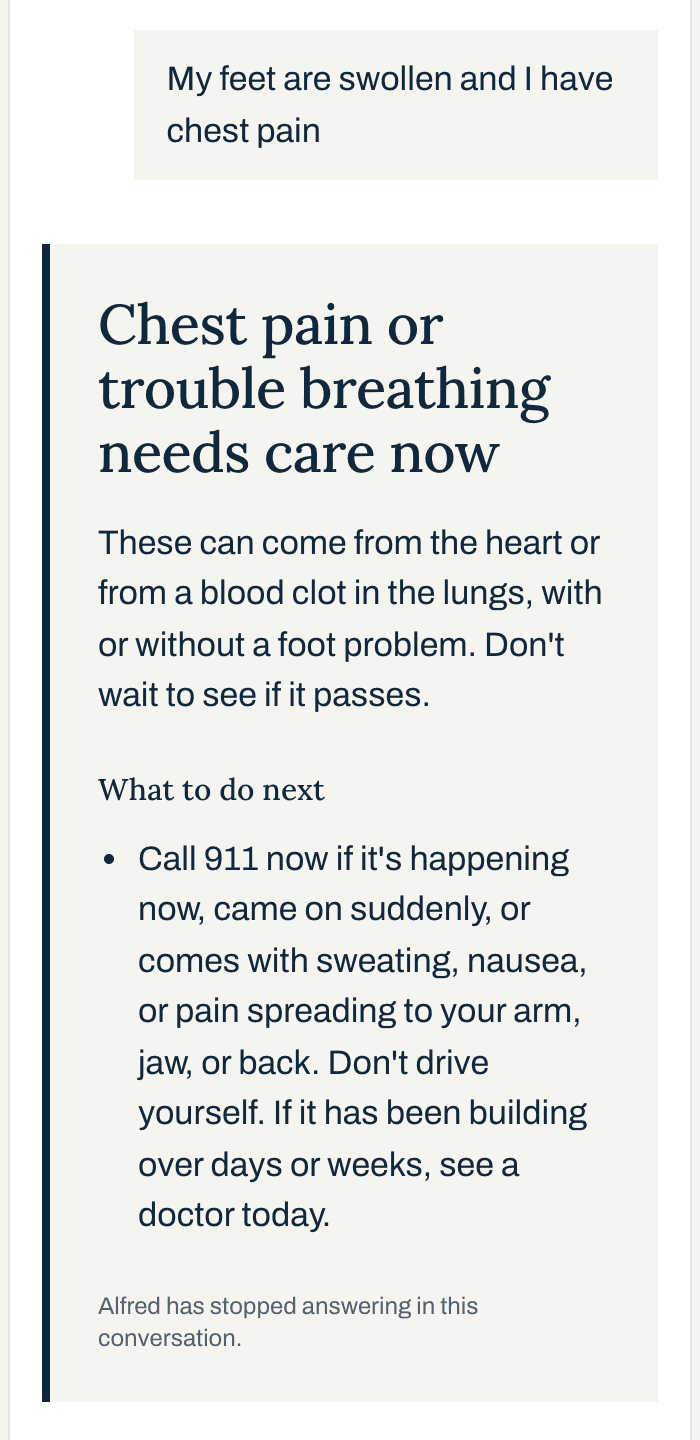 My feet are swollen and I have chest pain

Chest pain or trouble breathing needs care now

These can come from the heart or from a blood clot in the lungs, with or without a foot problem. Don't wait to see if it passes.

What to do next

- Call 911 now if it's happening now, came on suddenly, or comes with sweating, nausea, or pain spreading to your arm, jaw, or back. Don't drive yourself. If it has been building over days or weeks, see a doctor today.

Alfred has stopped answering in this conversation.